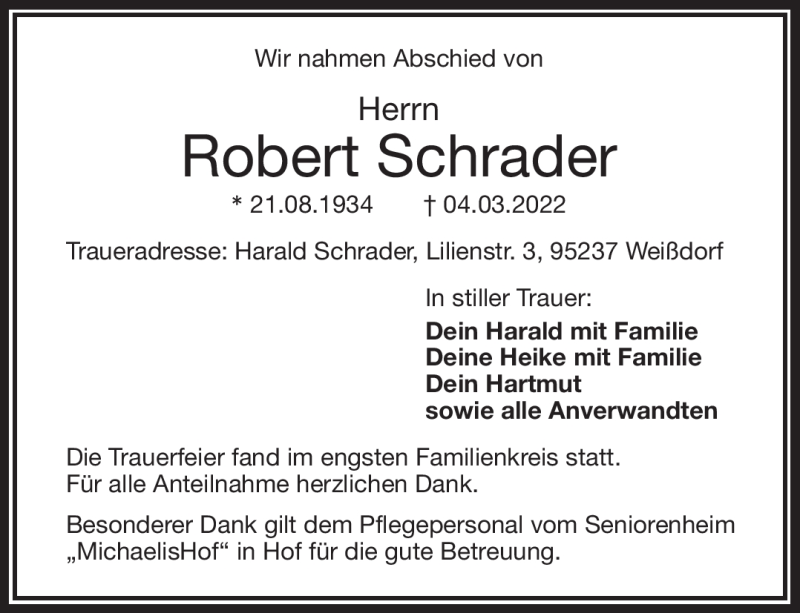 Wir nahmen Abschied von

Herrn
Robert Schrader
* 21.08.1934 † 04.03.2022

Traueradresse: Harald Schrader, Lilienstr. 3, 95237 Weißdorf

In stiller Trauer:
Dein Harald mit Familie
Deine Heike mit Familie
Dein Hartmut
sowie alle Anverwandten

Die Trauerfeier fand im engsten Familienkreis statt.
Für alle Anteilnahme herzlichen Dank.

Besonderer Dank gilt dem Pflegepersonal vom Seniorenheim „MichaelisHof“ in Hof für die gute Betreuung.